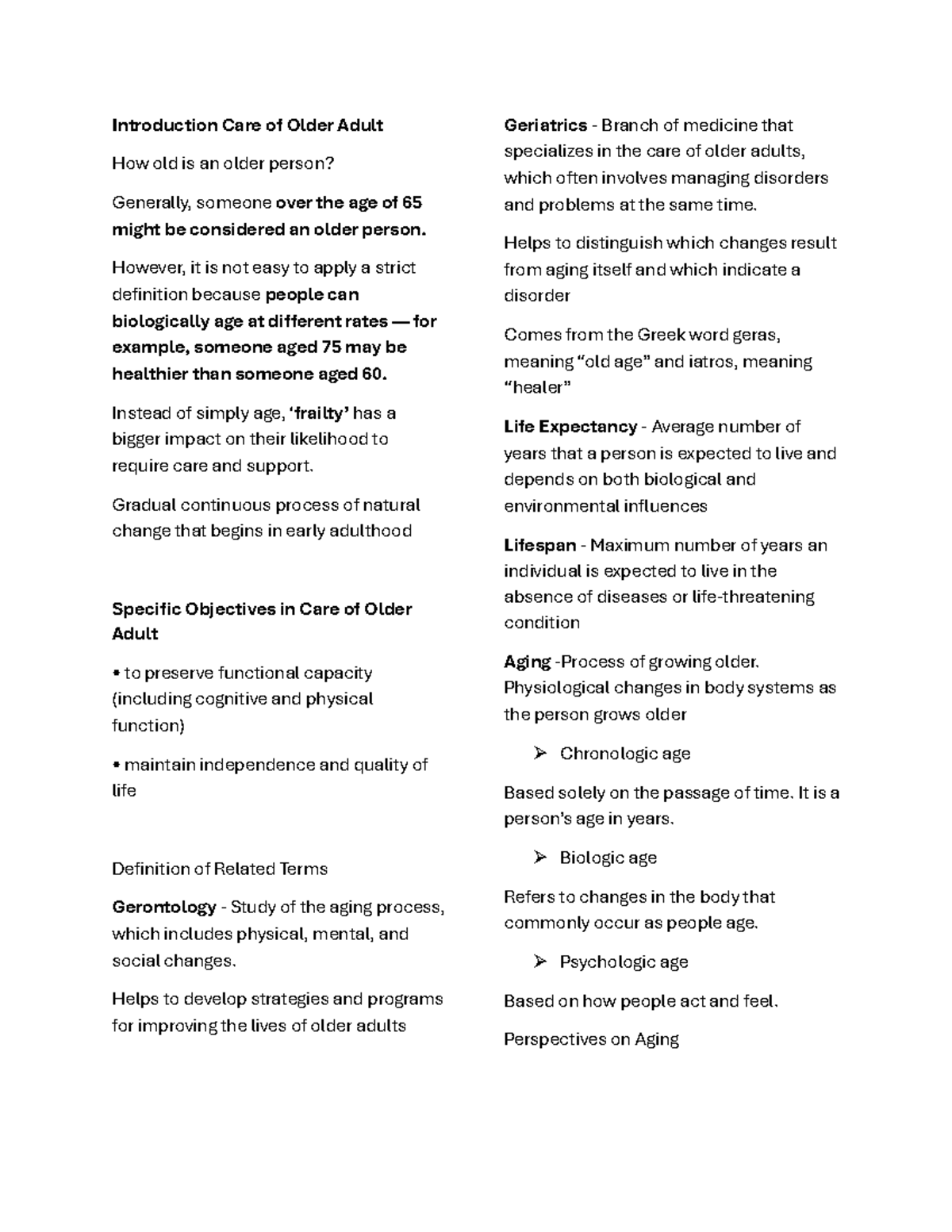 Introduction Care of Older Adult

How old is an older person?

Generally, someone over the age of 65 might be considered an older person.

However, it is not easy to apply a strict definition because people can biologically age at different rates — for example, someone aged 75 may be healthier than someone aged 60.

Instead of simply age, 'frailty' has a bigger impact on their likelihood to require care and support.

Gradual continuous process of natural change that begins in early adulthood

Specific Objectives in Care of Older Adult

• to preserve functional capacity (including cognitive and physical function)

• maintain independence and quality of life

Definition of Related Terms

Gerontology - Study of the aging process, which includes physical, mental, and social changes.

Helps to develop strategies and programs for improving the lives of older adults

Geriatrics - Branch of medicine that specializes in the care of older adults, which often involves managing disorders and problems at the same time.

Helps to distinguish which changes result from aging itself and which indicate a disorder

Comes from the Greek word geras, meaning "old age" and iatros, meaning "healer"

Life Expectancy - Average number of years that a person is expected to live and depends on both biological and environmental influences

Lifespan - Maximum number of years an individual is expected to live in the absence of diseases or life-threatening condition

Aging -Process of growing older. Physiological changes in body systems as the person grows older

➢ Chronologic age

Based solely on the passage of time. It is a person's age in years.

➢ Biologic age

Refers to changes in the body that commonly occur as people age.

➢ Psychologic age

Based on how people act and feel.

Perspectives on Aging